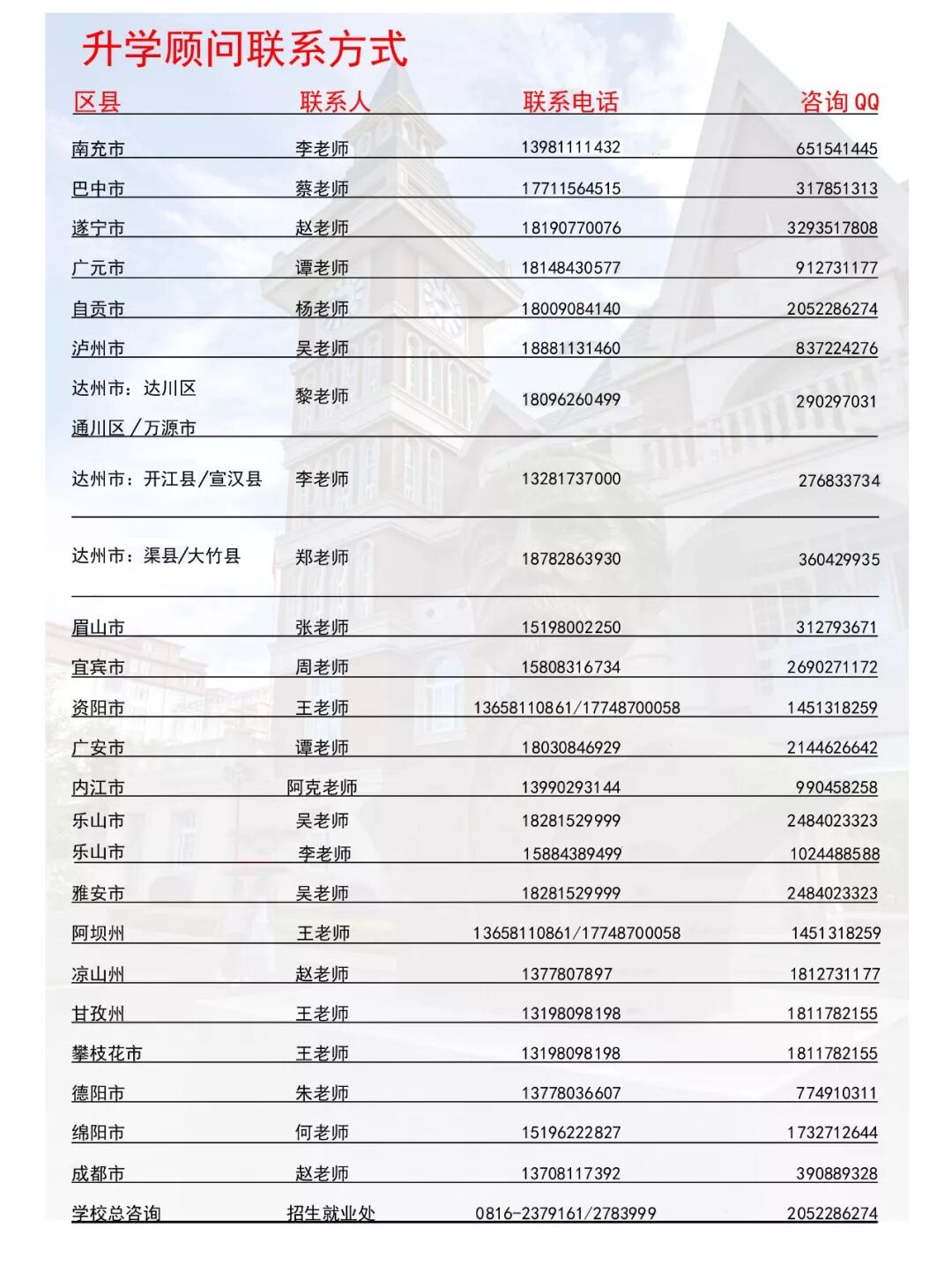 升学顾问联系方式

| 区县 | 联系人 | 联系电话 | 咨询QQ |
|---|---|---|---|
| 南充市 | 李老师 | 13981111432 | 651541445 |
| 巴中市 | 蔡老师 | 17711564515 | 317851313 |
| 遂宁市 | 赵老师 | 18190770076 | 3293517808 |
| 广元市 | 谭老师 | 18148430577 | 912731177 |
| 自贡市 | 杨老师 | 18009084140 | 2052286274 |
| 泸州市 | 吴老师 | 18881131460 | 837224276 |
| 达州市：达川区 通川区／万源市 | 黎老师 | 18096260499 | 290297031 |
| 达州市：开江县/宣汉县 | 李老师 | 13281737000 | 276833734 |
| 达州市：渠县/大竹县 | 郑老师 | 18782863930 | 360429935 |
| 眉山市 | 张老师 | 15198002250 | 312793671 |
| 宜宾市 | 周老师 | 15808316734 | 2690271172 |
| 资阳市 | 王老师 | 13658110861/17748700058 | 1451318259 |
| 广安市 | 谭老师 | 18030846929 | 2144626642 |
| 内江市 | 阿克老师 | 13990293144 | 990458258 |
| 乐山市 | 吴老师 | 18281529999 | 2484023323 |
| 乐山市 | 李老师 | 15884389499 | 1024488588 |
| 雅安市 | 吴老师 | 18281529999 | 2484023323 |
| 阿坝州 | 王老师 | 13658110861/17748700058 | 1451318259 |
| 凉山州 | 赵老师 | 1377807897 | 1812731177 |
| 甘孜州 | 王老师 | 13198098198 | 1811782155 |
| 攀枝花市 | 王老师 | 13198098198 | 1811782155 |
| 德阳市 | 朱老师 | 13778036607 | 774910311 |
| 绵阳市 | 何老师 | 15196222827 | 1732712644 |
| 成都市 | 赵老师 | 13708117392 | 390889328 |
| 学校总咨询 | 招生就业处 | 0816-2379161/2783999 | 2052286274 |